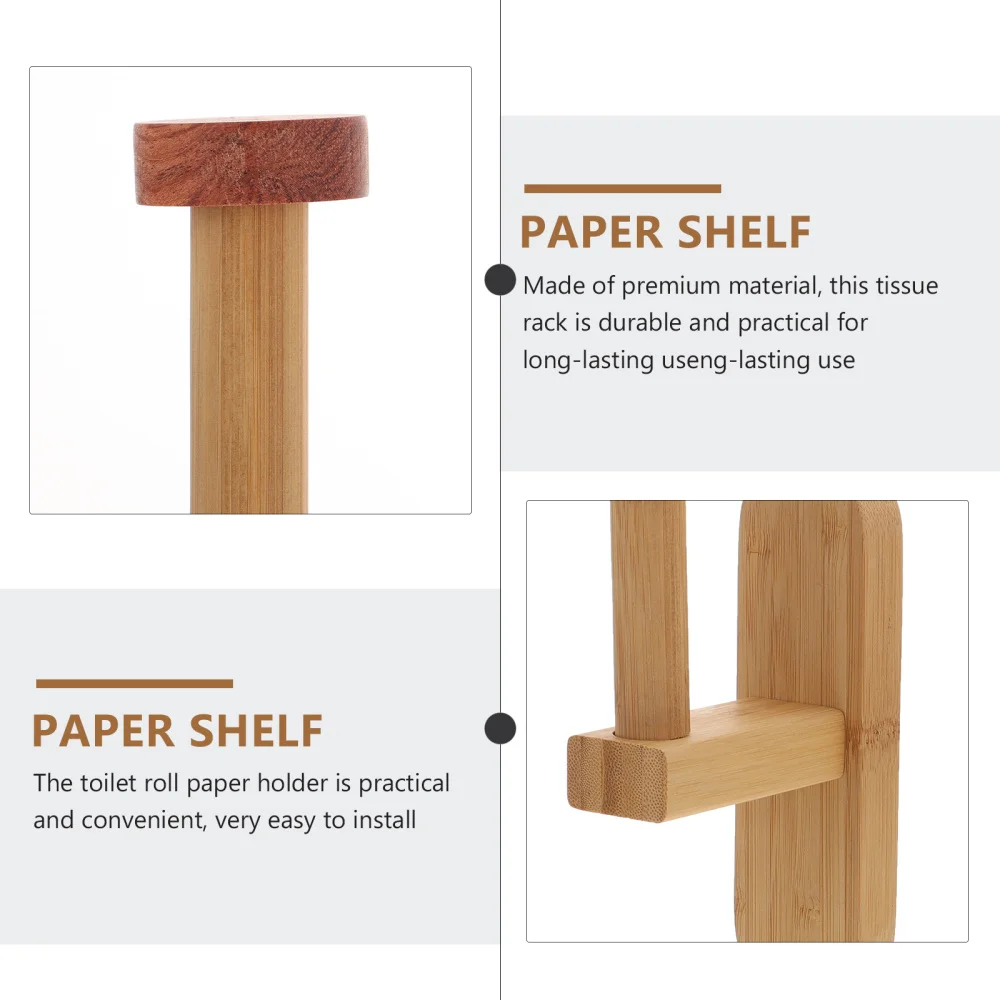 PAPER SHELF

Made of premium material, this tissue rack is durable and practical for long-lasting useng-lasting use

PAPER SHELF

The toilet roll paper holder is practical and convenient, very easy to install